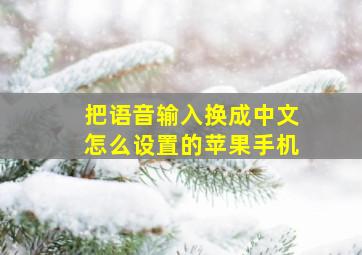 把语音输入换成中文
怎么设置的苹果手机